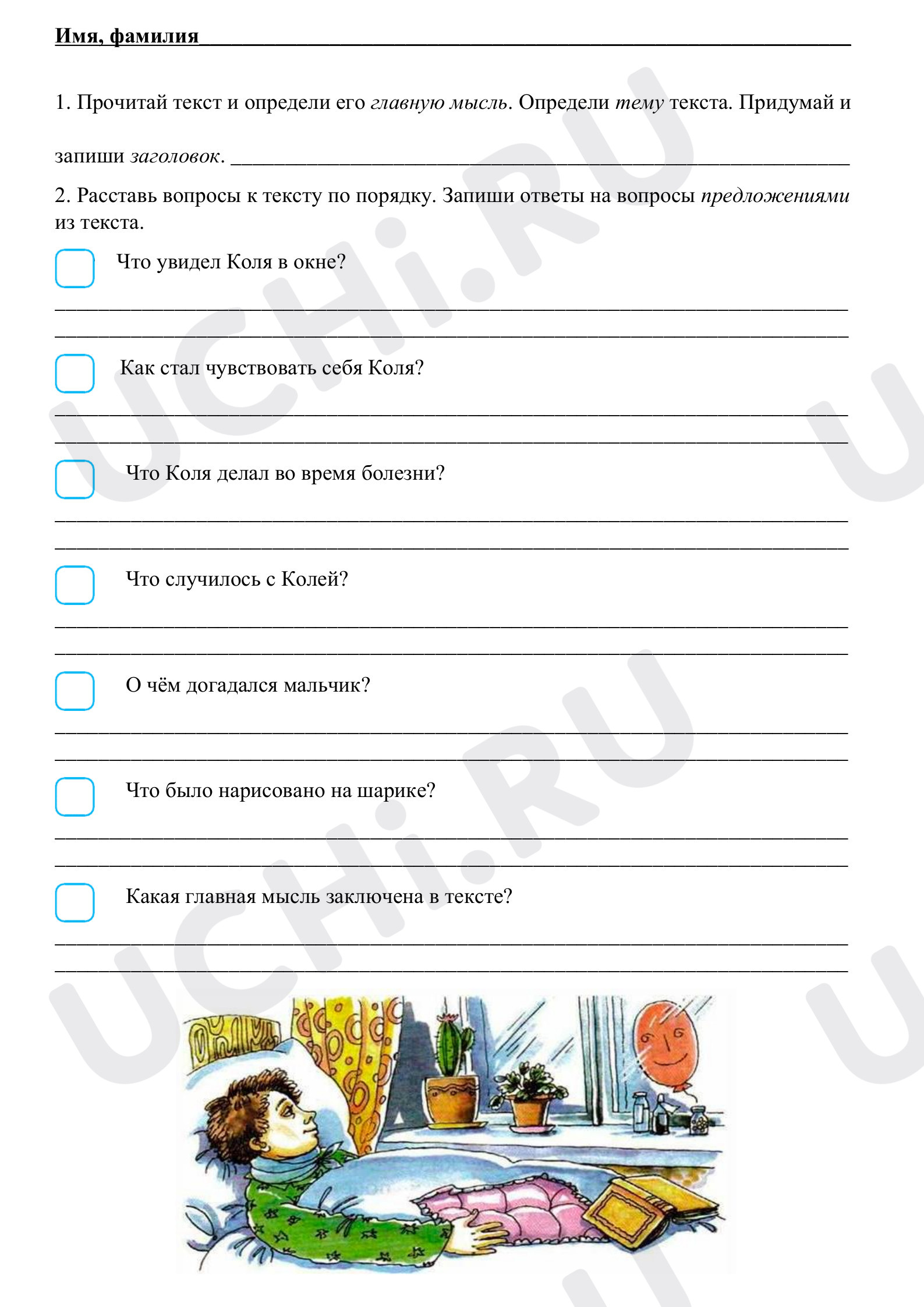 Имя, фамилия ____

1. Прочитай текст и определи его главную мысль. Определи тему текста. Придумай и запиши заголовок. ____

2. Расставь вопросы к тексту по порядку. Запиши ответы на вопросы предложениями из текста.

☐ Что увидел Коля в окне?
____
____

☐ Как стал чувствовать себя Коля?
____
____

☐ Что Коля делал во время болезни?
____
____

☐ Что случилось с Колей?
____
____

☐ О чём догадался мальчик?
____
____

☐ Что было нарисовано на шарике?
____
____

☐ Какая главная мысль заключена в тексте?
____
____

UCHi.RU